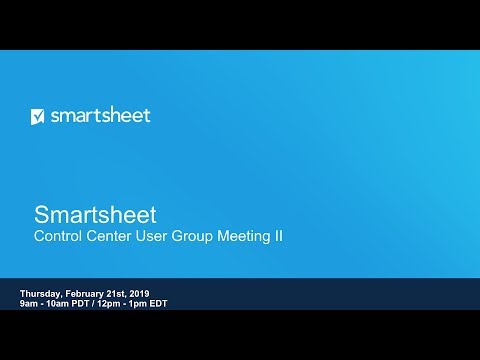 smartsheet

Smartsheet
Control Center User Group Meeting II

Thursday, February 21st, 2019
9am - 10am PDT / 12pm - 1pm EDT